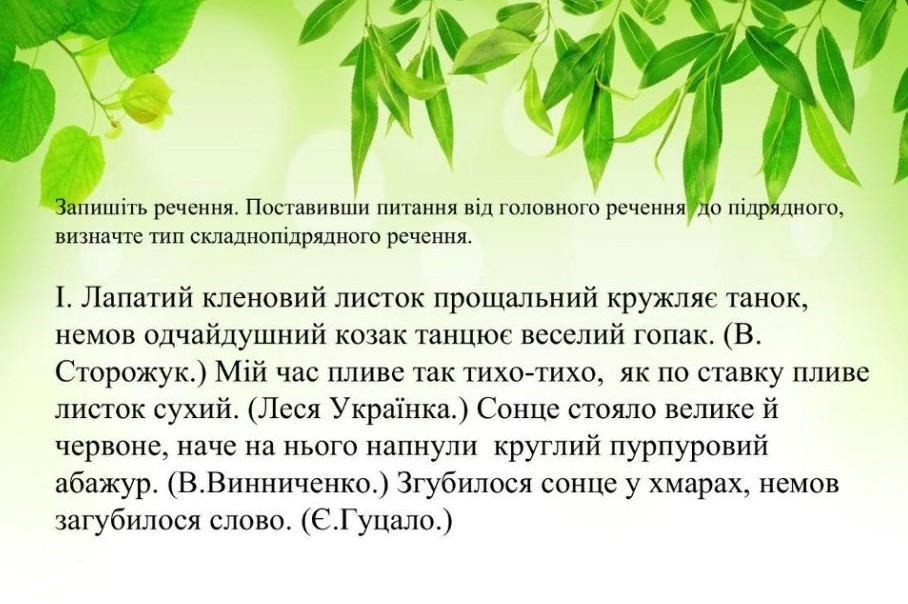 Запишіть речення. Поставивши питання від головного речення до підрядного, визначте тип складнопідрядного речення.

І. Лапатий кленовий листок прощальний кружляє танок, немов одчайдушний козак танцює веселий гопак. (В. Сторожук.) Мій час пливе так тихо-тихо, як по ставку пливе листок сухий. (Леся Українка.) Сонце стояло велике й червоне, наче на нього напнули круглий пурпуровий абажур. (В.Винниченко.) Згубилося сонце у хмарах, немов загубилося слово. (Є.Гуцало.)